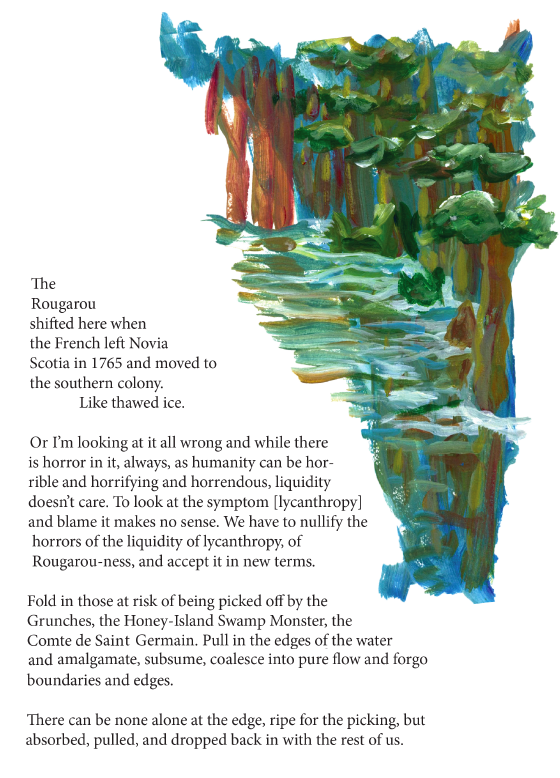 The Rougarou shifted here when the French left Novia Scotia in 1765 and moved to the southern colony.
Like thawed ice.

Or I'm looking at it all wrong and while there is horror in it, always, as humanity can be horrible and horrifying and horrendous, liquidity doesn't care. To look at the symptom [lycanthropy] and blame it makes no sense. We have to nullify the horrors of the liquidity of lycanthropy, of Rougarou-ness, and accept it in new terms.

Fold in those at risk of being picked off by the Grunches, the Honey-Island Swamp Monster, the Comte de Saint Germain. Pull in the edges of the water and amalgamate, subsume, coalesce into pure flow and forgo boundaries and edges.

There can be none alone at the edge, ripe for the picking, but absorbed, pulled, and dropped back in with the rest of us.